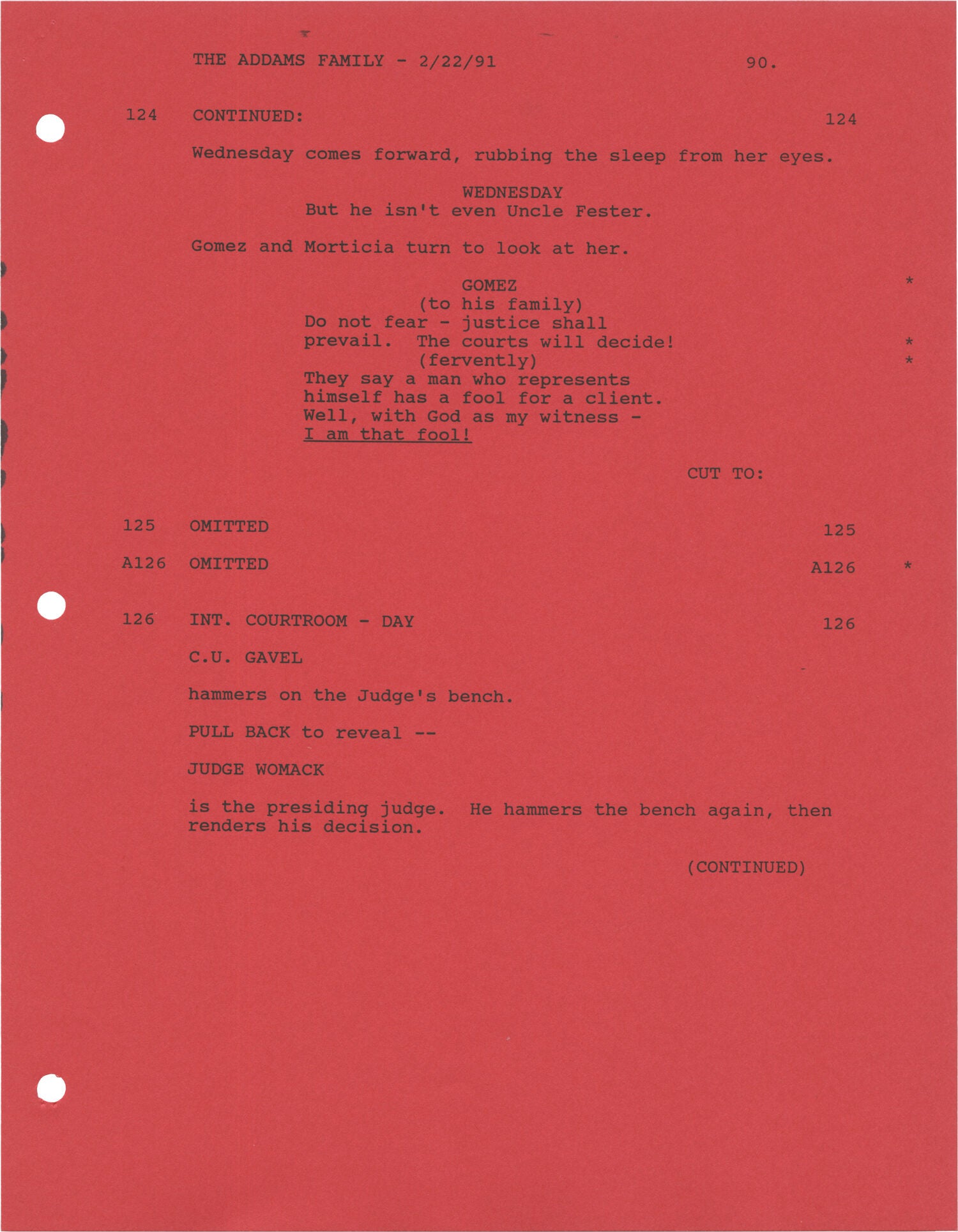 THE ADDAMS FAMILY - 2/22/91 90.

124 CONTINUED: 124

Wednesday comes forward, rubbing the sleep from her eyes.

WEDNESDAY
But he isn't even Uncle Fester.

Gomez and Morticia turn to look at her.

GOMEZ *
(to his family)
Do not fear - justice shall prevail. The courts will decide! *
(fervently) *
They say a man who represents himself has a fool for a client. Well, with God as my witness - I am that fool!

CUT TO:

125 OMITTED 125

A126 OMITTED A126 *

126 INT. COURTROOM - DAY 126

C.U. GAVEL

hammers on the Judge's bench.

PULL BACK to reveal --

JUDGE WOMACK

is the presiding judge. He hammers the bench again, then renders his decision.

(CONTINUED)